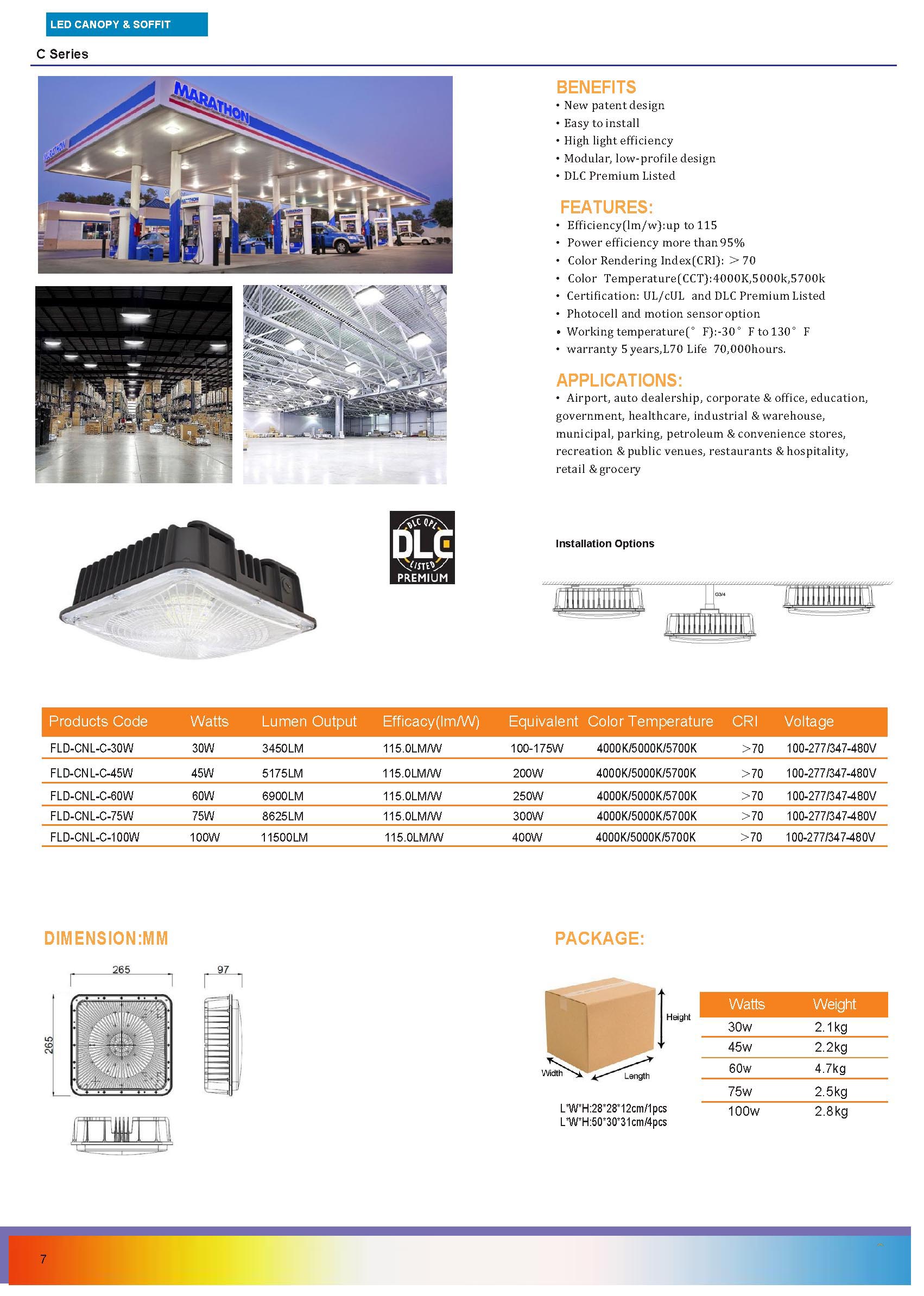 LED CANOPY & SOFFIT

C Series

MARATHON

MARATHON

BENEFITS
• New patent design
• Easy to install
• High light efficiency
• Modular, low-profile design
• DLC Premium Listed

FEATURES:
• Efficiency(lm/w):up to 115
• Power efficiency more than 95%
• Color Rendering Index(CRI): ＞70
• Color Temperature(CCT):4000K,5000k,5700k
• Certification: UL/cUL and DLC Premium Listed
• Photocell and motion sensor option
• Working temperature(° F):-30° F to 130° F
• warranty 5 years,L70 Life 70,000hours.

APPLICATIONS:
• Airport, auto dealership, corporate & office, education, government, healthcare, industrial & warehouse, municipal, parking, petroleum & convenience stores, recreation & public venues, restaurants & hospitality, retail & grocery

DLC QPL
DLC
LISTED
PREMIUM

Installation Options

G3/4

| Products Code | Watts | Lumen Output | Efficacy(lm/W) | Equivalent | Color Temperature | CRI | Voltage |
|---|---|---|---|---|---|---|---|
| FLD-CNL-C-30W | 30W | 3450LM | 115.0LM/W | 100-175W | 4000K/5000K/5700K | >70 | 100-277/347-480V |
| FLD-CNL-C-45W | 45W | 5175LM | 115.0LM/W | 200W | 4000K/5000K/5700K | >70 | 100-277/347-480V |
| FLD-CNL-C-60W | 60W | 6900LM | 115.0LM/W | 250W | 4000K/5000K/5700K | >70 | 100-277/347-480V |
| FLD-CNL-C-75W | 75W | 8625LM | 115.0LM/W | 300W | 4000K/5000K/5700K | >70 | 100-277/347-480V |
| FLD-CNL-C-100W | 100W | 11500LM | 115.0LM/W | 400W | 4000K/5000K/5700K | >70 | 100-277/347-480V |

DIMENSION:MM

265
97
265

PACKAGE:

Height
Width
Length

L*W*H:28*28*12cm/1pcs
L*W*H:50*30*31cm/4pcs

| Watts | Weight |
|---|---|
| 30w | 2.1kg |
| 45w | 2.2kg |
| 60w | 4.7kg |
| 75w | 2.5kg |
| 100w | 2.8kg |

7